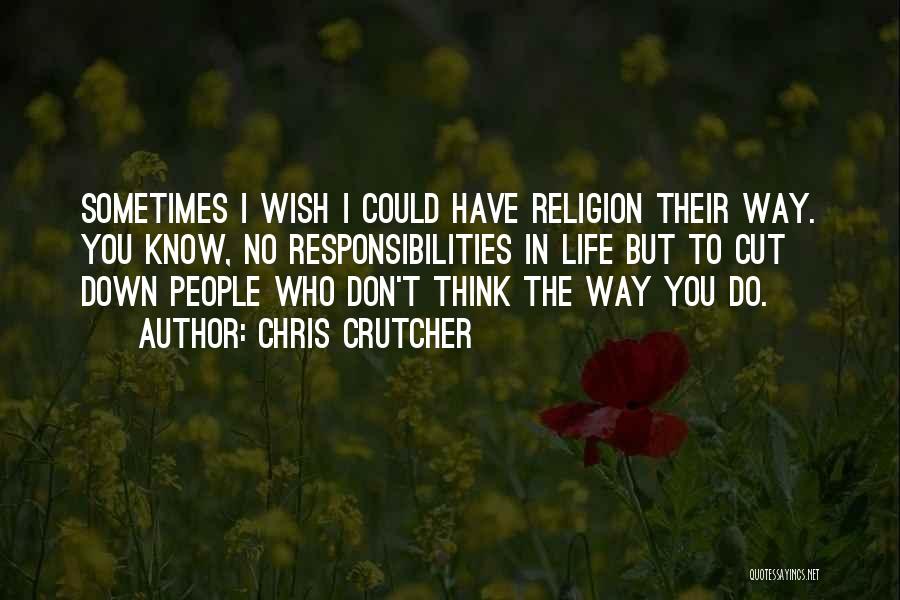 SOMETIMES I WISH I COULD HAVE RELIGION THEIR WAY. YOU KNOW, NO RESPONSIBILITIES IN LIFE BUT TO CUT DOWN PEOPLE WHO DON'T THINK THE WAY YOU DO.
AUTHOR: CHRIS CRUTCHER

QUOTESSAYINGS.NET